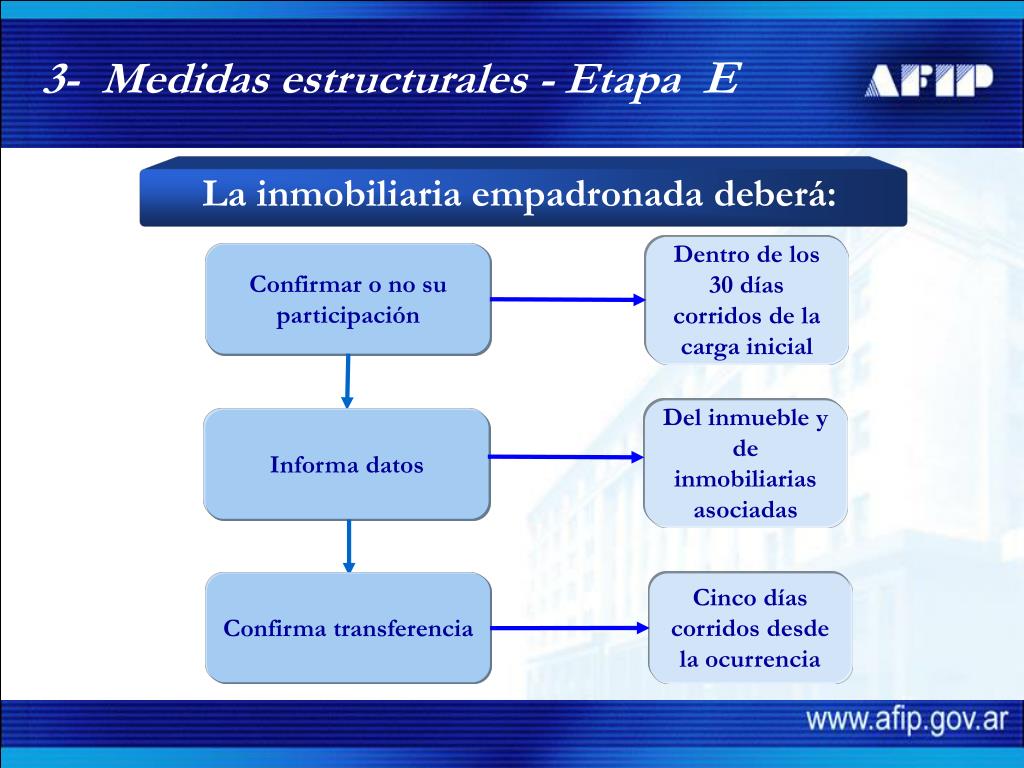 3- Medidas estructurales - Etapa E

AFIP

La inmobiliaria empadronada deberá:

Confirmar o no su participación

Dentro de los 30 días corridos de la carga inicial

Informa datos

Del inmueble y de inmobiliarias asociadas

Confirma transferencia

Cinco días corridos desde la ocurrencia

www.afip.gov.ar